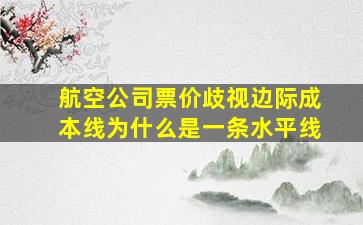 航空公司票价歧视边际成本线为什么是一条水平线